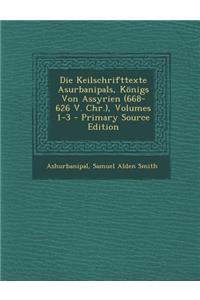 Die Keilschrifttexte Asurbanipals, Königs Von Assyrien (668-626 V. Chr.), Volumes 1-3 - Primary Source Edition

Ashurbanipal, Samuel Alden Smith